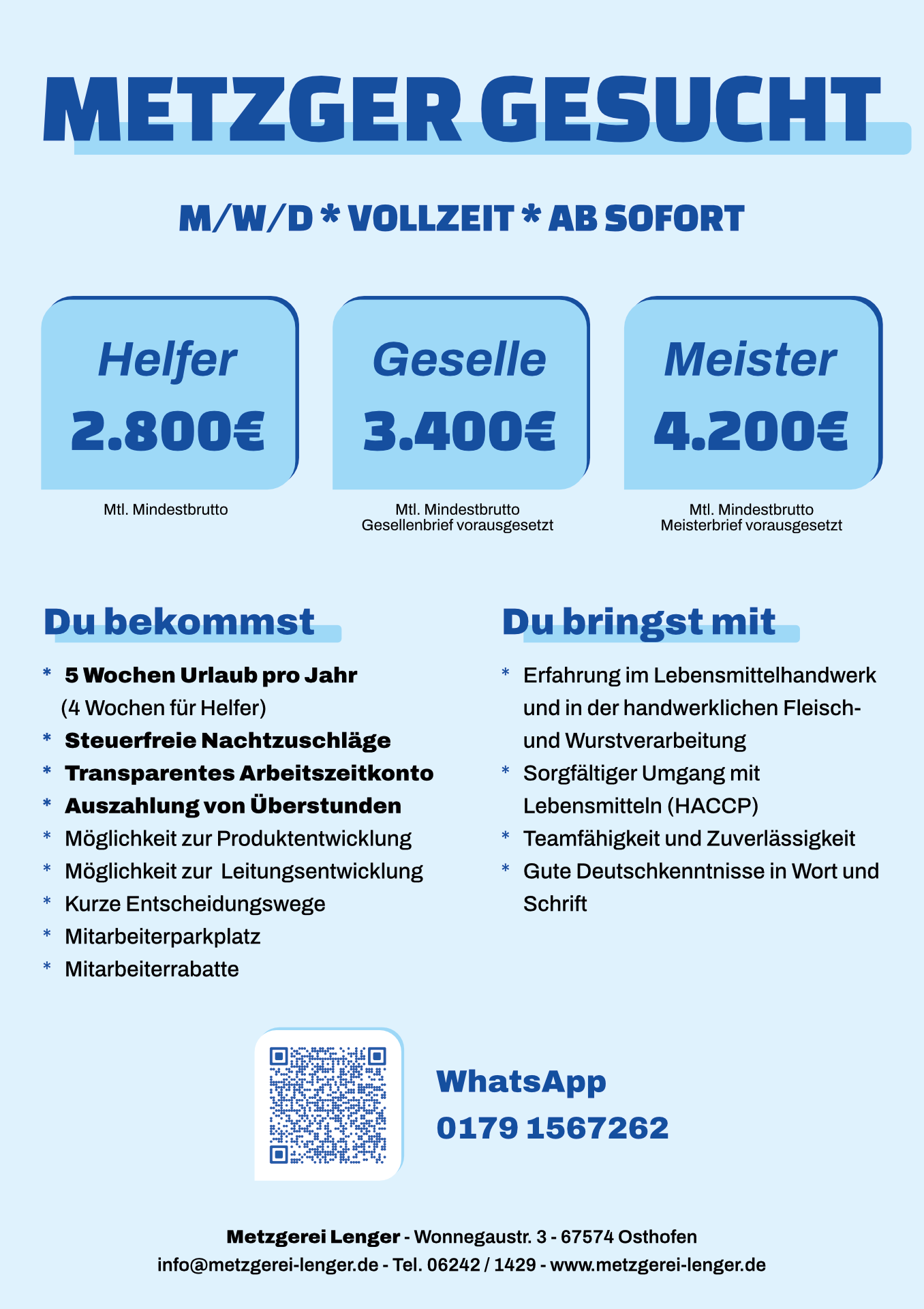 METZGER GESUCHT

M/W/D * VOLLZEIT * AB SOFORT

Helfer
2.800€
Mtl. Mindestbrutto

Geselle
3.400€
Mtl. Mindestbrutto
Gesellenbrief vorausgesetzt

Meister
4.200€
Mtl. Mindestbrutto
Meisterbrief vorausgesetzt

Du bekommst

* 5 Wochen Urlaub pro Jahr (4 Wochen für Helfer)
* Steuerfreie Nachtzuschläge
* Transparentes Arbeitszeitkonto
* Auszahlung von Überstunden
* Möglichkeit zur Produktentwicklung
* Möglichkeit zur Leitungsentwicklung
* Kurze Entscheidungswege
* Mitarbeiterparkplatz
* Mitarbeiterrabatte

Du bringst mit

* Erfahrung im Lebensmittelhandwerk und in der handwerklichen Fleisch- und Wurstverarbeitung
* Sorgfältiger Umgang mit Lebensmitteln (HACCP)
* Teamfähigkeit und Zuverlässigkeit
* Gute Deutschkenntnisse in Wort und Schrift

WhatsApp
0179 1567262

Metzgerei Lenger - Wonnegaustr. 3 - 67574 Osthofen
info@metzgerei-lenger.de - Tel. 06242 / 1429 - www.metzgerei-lenger.de